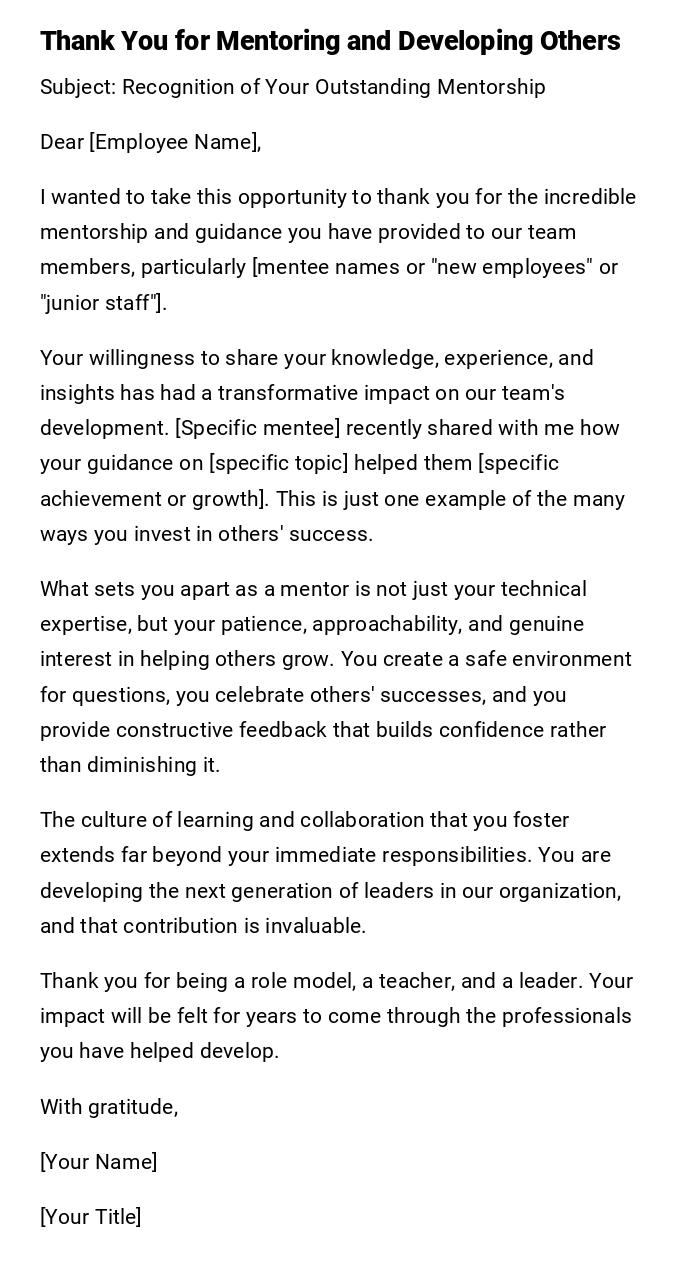 Thank You for Mentoring and Developing Others

Subject: Recognition of Your Outstanding Mentorship

Dear [Employee Name],

I wanted to take this opportunity to thank you for the incredible mentorship and guidance you have provided to our team members, particularly [mentee names or "new employees" or "junior staff"].

Your willingness to share your knowledge, experience, and insights has had a transformative impact on our team's development. [Specific mentee] recently shared with me how your guidance on [specific topic] helped them [specific achievement or growth]. This is just one example of the many ways you invest in others' success.

What sets you apart as a mentor is not just your technical expertise, but your patience, approachability, and genuine interest in helping others grow. You create a safe environment for questions, you celebrate others' successes, and you provide constructive feedback that builds confidence rather than diminishing it.

The culture of learning and collaboration that you foster extends far beyond your immediate responsibilities. You are developing the next generation of leaders in our organization, and that contribution is invaluable.

Thank you for being a role model, a teacher, and a leader. Your impact will be felt for years to come through the professionals you have helped develop.

With gratitude,

[Your Name]

[Your Title]